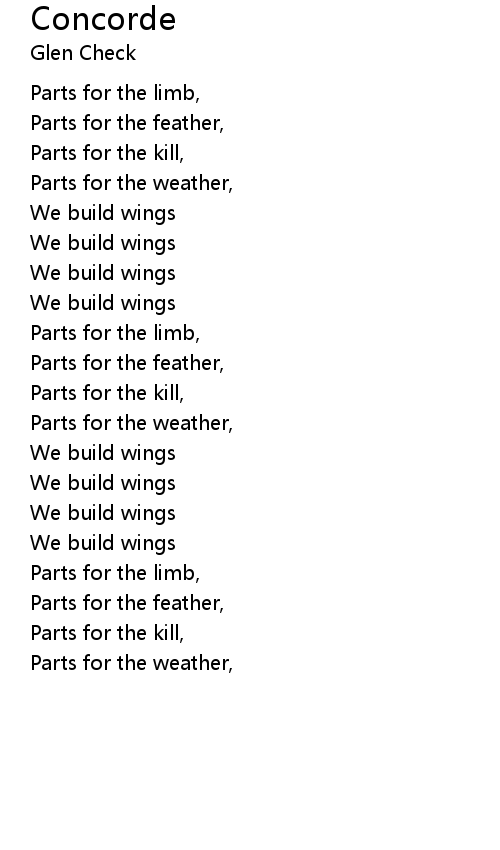 Concorde
Glen Check

Parts for the limb,
Parts for the feather,
Parts for the kill,
Parts for the weather,
We build wings
We build wings
We build wings
We build wings
Parts for the limb,
Parts for the feather,
Parts for the kill,
Parts for the weather,
We build wings
We build wings
We build wings
We build wings
Parts for the limb,
Parts for the feather,
Parts for the kill,
Parts for the weather,